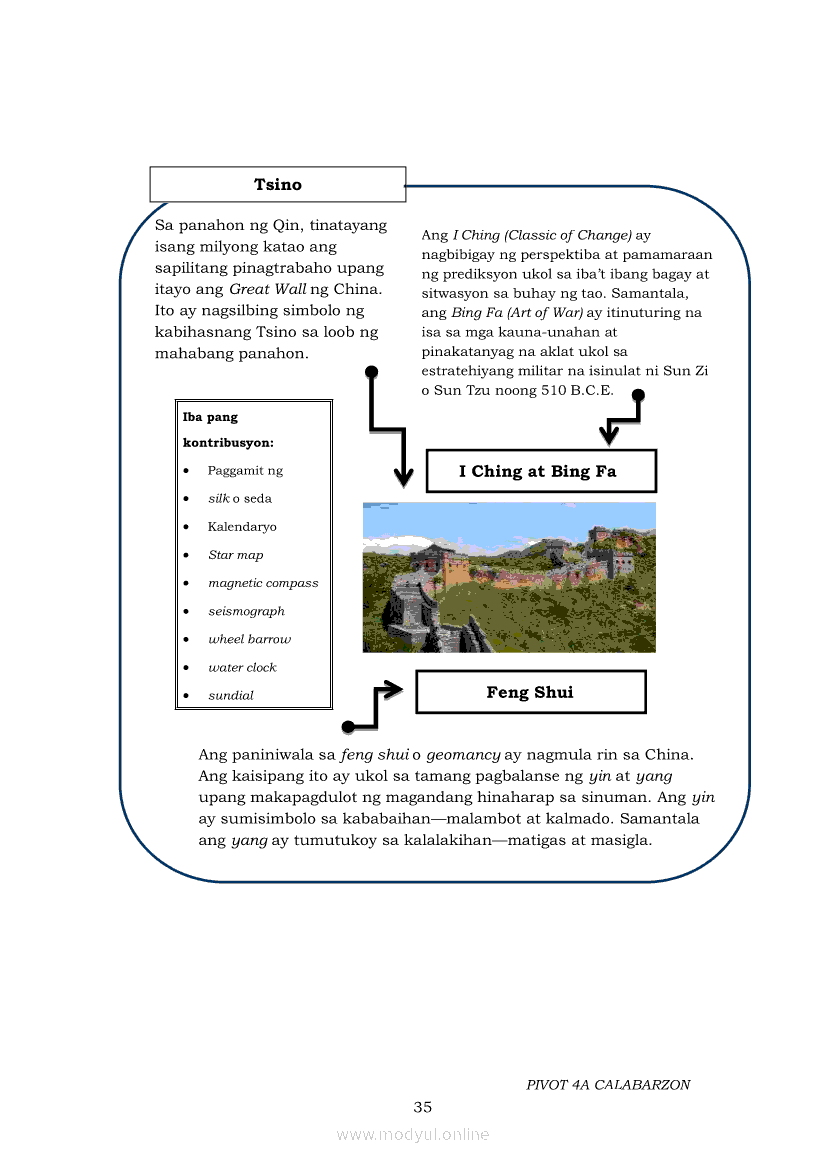 Tsino

Sa panahon ng Qin, tinatayang isang milyong katao ang sapilitang pinagtrabaho upang itayo ang Great Wall ng China. Ito ay nagsilbing simbolo ng kabihasnang Tsino sa loob ng mahabang panahon.

Ang I Ching (Classic of Change) ay nagbibigay ng perspektiba at pamamaraan ng prediksyon ukol sa iba't ibang bagay at sitwasyon sa buhay ng tao. Samantala, ang Bing Fa (Art of War) ay itinuturing na isa sa mga kauna-unahan at pinakatanyag na aklat ukol sa estratehiyang militar na isinulat ni Sun Zi o Sun Tzu noong 510 B.C.E.

Iba pang kontribusyon:
- Paggamit ng
- silk o seda
- Kalendaryo
- Star map
- magnetic compass
- seismograph
- wheel barrow
- water clock
- sundial

I Ching at Bing Fa

Feng Shui

Ang paniniwala sa feng shui o geomancy ay nagmula rin sa China. Ang kaisipang ito ay ukol sa tamang pagbalanse ng yin at yang upang makapagdulot ng magandang hinaharap sa sinuman. Ang yin ay sumisimbolo sa kababaihan—malambot at kalmado. Samantala ang yang ay tumutukoy sa kalalakihan—matigas at masigla.

PIVOT 4A CALABARZON

35

www.modyul.online